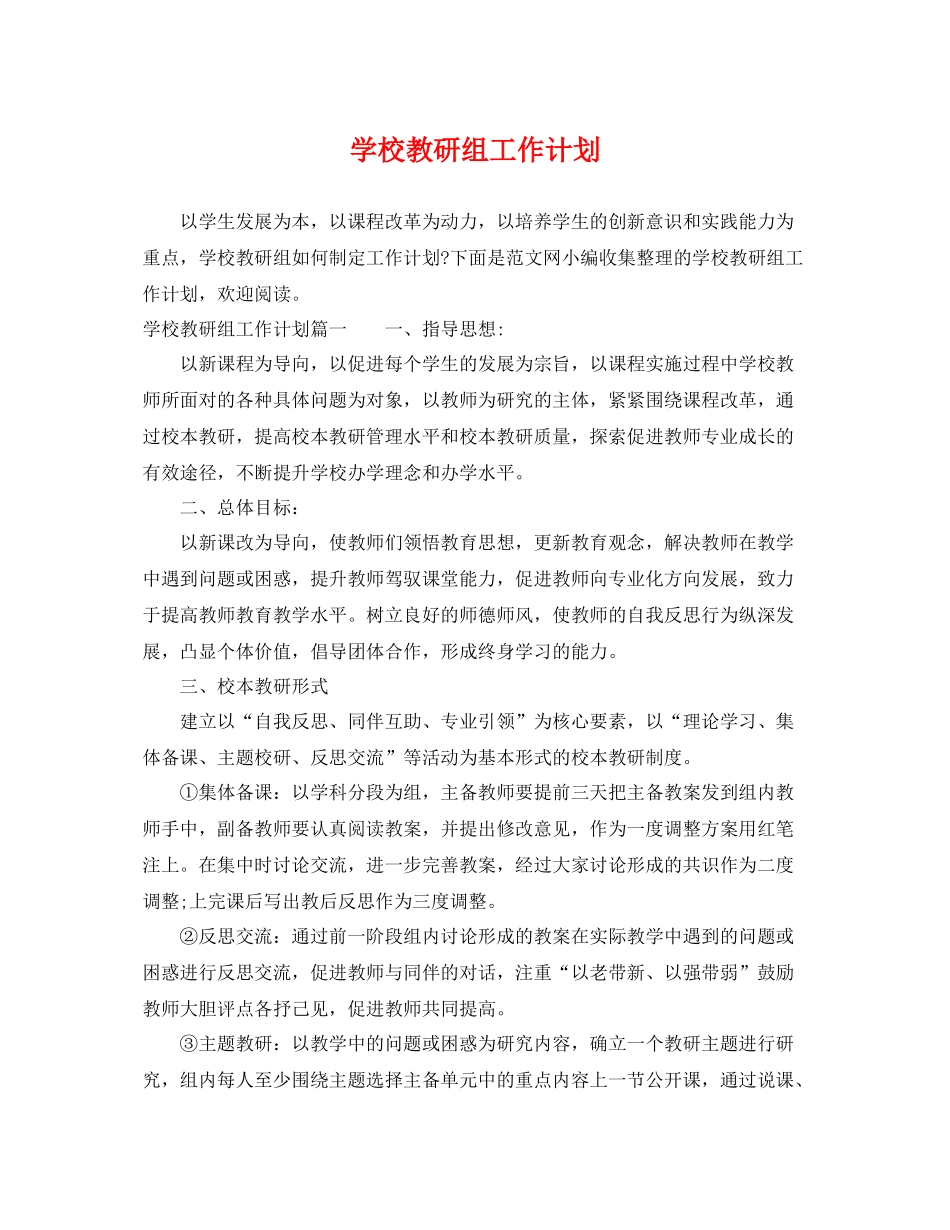 学校教研组工作计划

以学生发展为本，以课程改革为动力，以培养学生的创新意识和实践能力为重点，学校教研组如何制定工作计划?下面是范文网小编收集整理的学校教研组工作计划，欢迎阅读。

学校教研组工作计划篇一　　一、指导思想：

以新课程为导向，以促进每个学生的发展为宗旨，以课程实施过程中学校教师所面对的各种具体问题为对象，以教师为研究的主体，紧紧围绕课程改革，通过校本教研，提高校本教研管理水平和校本教研质量，探索促进教师专业成长的有效途径，不断提升学校办学理念和办学水平。

二、总体目标：

以新课改为导向，使教师们领悟教育思想，更新教育观念，解决教师在教学中遇到问题或困惑，提升教师驾驭课堂能力，促进教师向专业化方向发展，致力于提高教师教育教学水平。树立良好的师德师风，使教师的自我反思行为纵深发展，凸显个体价值，倡导团体合作，形成终身学习的能力。

三、校本教研形式

建立以“自我反思、同伴互助、专业引领”为核心要素，以“理论学习、集体备课、主题校研、反思交流”等活动为基本形式的校本教研制度。

①集体备课：以学科分段为组，主备教师要提前三天把主备教案发到组内教师手中，副备教师要认真阅读教案，并提出修改意见，作为一度调整方案用红笔注上。在集中时讨论交流，进一步完善教案，经过大家讨论形成的共识作为二度调整;上完课后写出教后反思作为三度调整。

②反思交流：通过前一阶段组内讨论形成的教案在实际教学中遇到的问题或困惑进行反思交流，促进教师与同伴的对话，注重“以老带新、以强带弱”鼓励教师大胆评点各抒己见，促进教师共同提高。

③主题教研：以教学中的问题或困惑为研究内容，确立一个教研主题进行研究，组内每人至少围绕主题选择主备单元中的重点内容上一节公开课，通过说课、